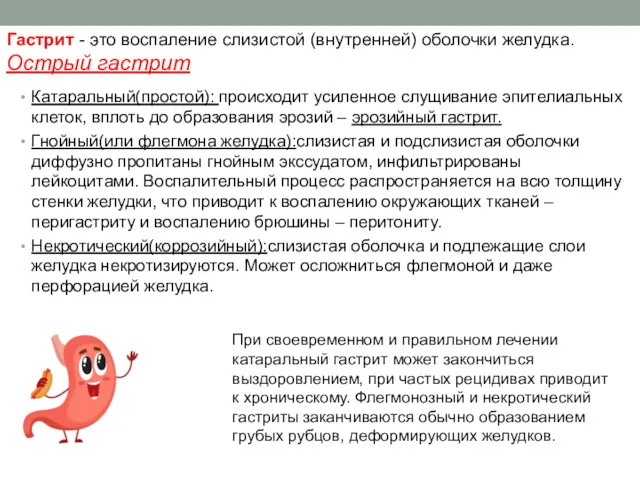 Гастрит - это воспаление слизистой (внутренней) оболочки желудка.

Острый гастрит

• Катаральный(простой): происходит усиленное слущивание эпителиальных клеток, вплоть до образования эрозий – эрозийный гастрит.

• Гнойный(или флегмона желудка):слизистая и подслизистая оболочки диффузно пропитаны гнойным экссудатом, инфильтрированы лейкоцитами. Воспалительный процесс распространяется на всю толщину стенки желудки, что приводит к воспалению окружающих тканей – перигастриту и воспалению брюшины – перитониту.

• Некротический(коррозийный):слизистая оболочка и подлежащие слои желудка некротизируются. Может осложниться флегмоной и даже перфорацией желудка.

При своевременном и правильном лечении катаральный гастрит может закончиться выздоровлением, при частых рецидивах приводит к хроническому. Флегмонозный и некротический гастриты заканчиваются обычно образованием грубых рубцов, деформирующих желудков.